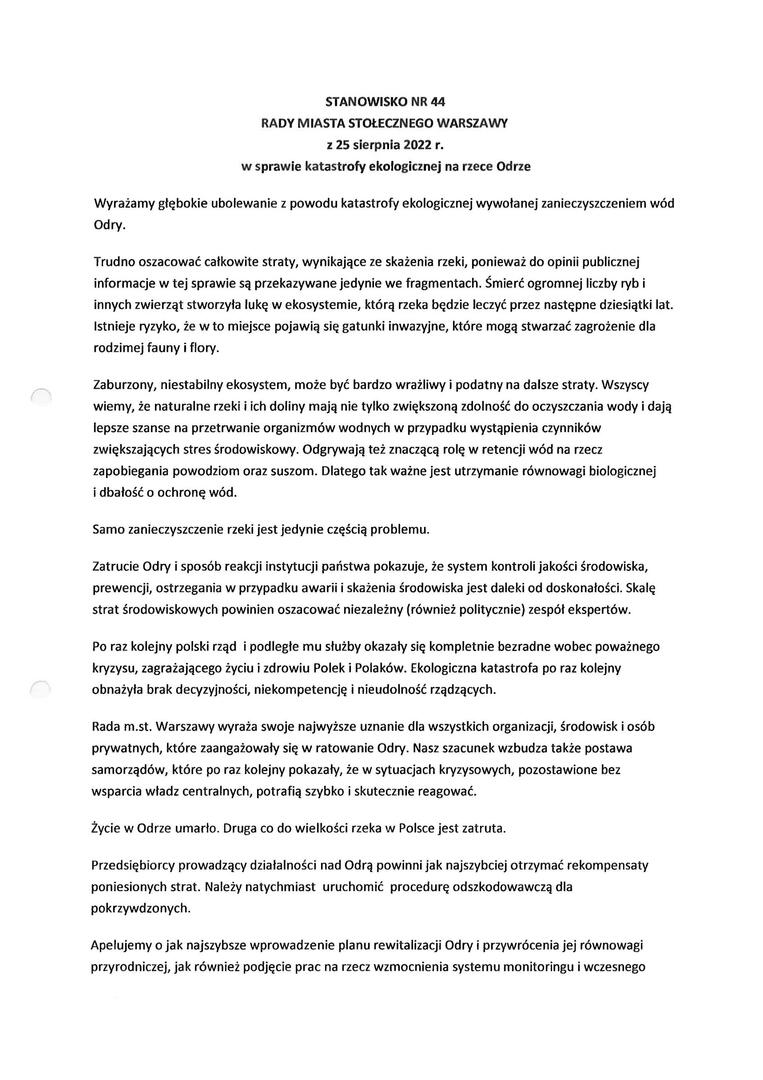 STANOWISKO NR 44
RADY MIASTA STOŁECZNEGO WARSZAWY
z 25 sierpnia 2022 r.
w sprawie katastrofy ekologicznej na rzece Odrze

Wyrażamy głębokie ubolewanie z powodu katastrofy ekologicznej wywołanej zanieczyszczeniem wód Odry.

Trudno oszacować całkowite straty, wynikające ze skażenia rzeki, ponieważ do opinii publicznej informacje w tej sprawie są przekazywane jedynie we fragmentach. Śmierć ogromnej liczby ryb i innych zwierząt stworzyła lukę w ekosystemie, którą rzeka będzie leczyć przez następne dziesiątki lat. Istnieje ryzyko, że w to miejsce pojawią się gatunki inwazyjne, które mogą stwarzać zagrożenie dla rodzimej fauny i flory.

Zaburzony, niestabilny ekosystem, może być bardzo wrażliwy i podatny na dalsze straty. Wszyscy wiemy, że naturalne rzeki i ich doliny mają nie tylko zwiększoną zdolność do oczyszczania wody i dają lepsze szanse na przetrwanie organizmów wodnych w przypadku wystąpienia czynników zwiększających stres środowiskowy. Odgrywają też znaczącą rolę w retencji wód na rzecz zapobiegania powodziom oraz suszom. Dlatego tak ważne jest utrzymanie równowagi biologicznej i dbałość o ochronę wód.

Samo zanieczyszczenie rzeki jest jedynie częścią problemu.

Zatrucie Odry i sposób reakcji instytucji państwa pokazuje, że system kontroli jakości środowiska, prewencji, ostrzegania w przypadku awarii i skażenia środowiska jest daleki od doskonałości. Skalę strat środowiskowych powinien oszacować niezależny (również politycznie) zespół ekspertów.

Po raz kolejny polski rząd i podległe mu służby okazały się kompletnie bezradne wobec poważnego kryzysu, zagrażającego życiu i zdrowiu Polek i Polaków. Ekologiczna katastrofa po raz kolejny obnażyła brak decyzyjności, niekompetencję i nieudolność rządzących.

Rada m.st. Warszawy wyraża swoje najwyższe uznanie dla wszystkich organizacji, środowisk i osób prywatnych, które zaangażowały się w ratowanie Odry. Nasz szacunek wzbudza także postawa samorządów, które po raz kolejny pokazały, że w sytuacjach kryzysowych, pozostawione bez wsparcia władz centralnych, potrafią szybko i skutecznie reagować.

Życie w Odrze umarło. Druga co do wielkości rzeka w Polsce jest zatruta.

Przedsiębiorcy prowadzący działalności nad Odrą powinni jak najszybciej otrzymać rekompensaty poniesionych strat. Należy natychmiast uruchomić procedurę odszkodowawczą dla pokrzywdzonych.

Apelujemy o jak najszybsze wprowadzenie planu rewitalizacji Odry i przywrócenia jej równowagi przyrodniczej, jak również podjęcie prac na rzecz wzmocnienia systemu monitoringu i wczesnego